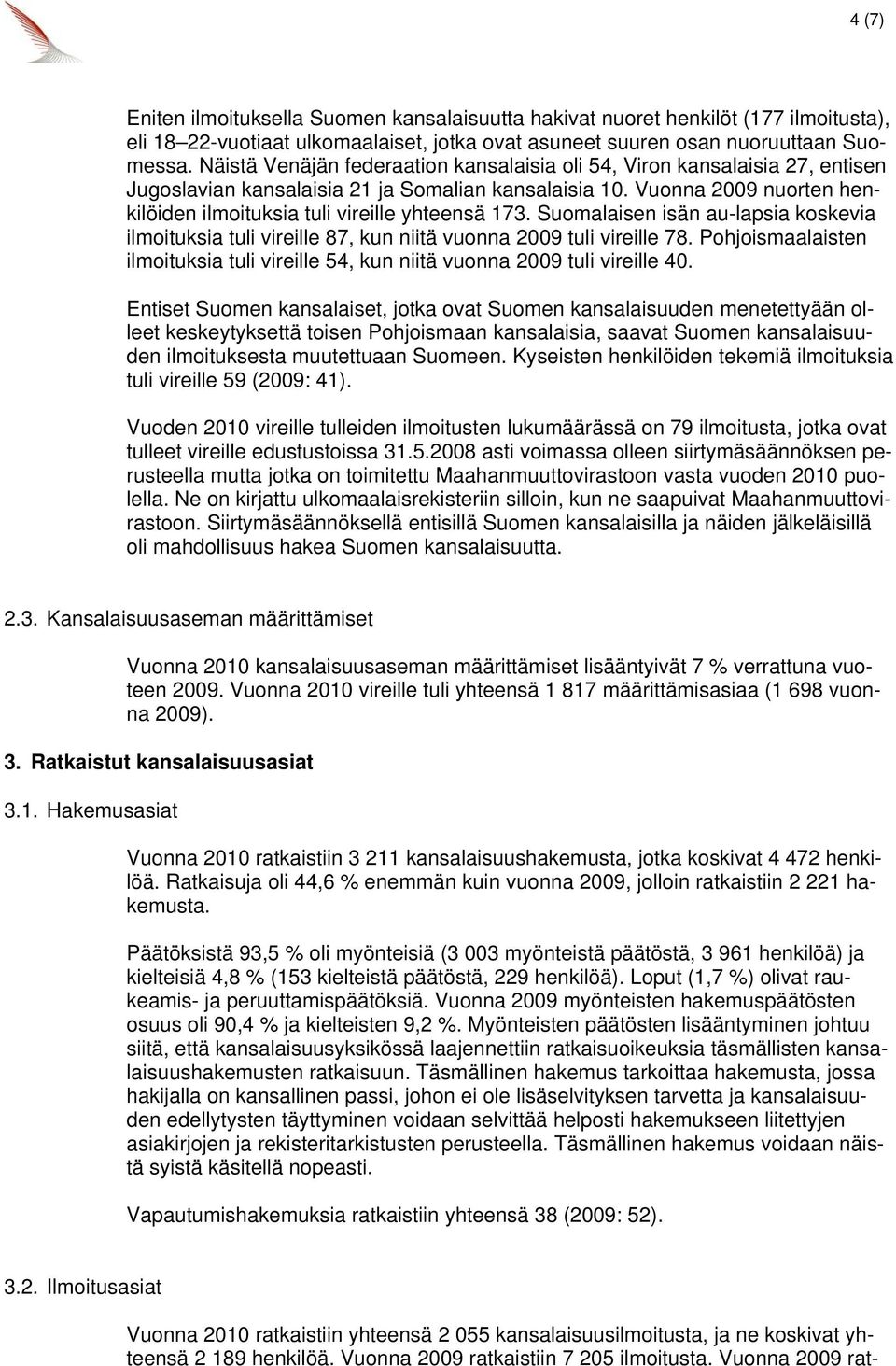 4 (7)

Eniten ilmoituksella Suomen kansalaisuutta hakivat nuoret henkilöt (177 ilmoitusta), eli 18–22-vuotiaat ulkomaalaiset, jotka ovat asuneet suuren osan nuoruuttaan Suomessa. Näistä Venäjän federaation kansalaisia oli 54, Viron kansalaisia 27, entisen Jugoslavian kansalaisia 21 ja Somalian kansalaisia 10. Vuonna 2009 nuorten henkilöiden ilmoituksia tuli vireille yhteensä 173. Suomalaisen isän au-lapsia koskevia ilmoituksia tuli vireille 87, kun niitä vuonna 2009 tuli vireille 78. Pohjoismaalaisten ilmoituksia tuli vireille 54, kun niitä vuonna 2009 tuli vireille 40.

Entiset Suomen kansalaiset, jotka ovat Suomen kansalaisuuden menetettyään olleet keskeytyksettä toisen Pohjoismaan kansalaisia, saavat Suomen kansalaisuuden ilmoituksesta muutettuaan Suomeen. Kyseisten henkilöiden tekemiä ilmoituksia tuli vireille 59 (2009: 41).

Vuoden 2010 vireille tulleiden ilmoitusten lukumäärässä on 79 ilmoitusta, jotka ovat tulleet vireille edustustoissa 31.5.2008 asti voimassa olleen siirtymäsäännöksen perusteella mutta jotka on toimitettu Maahanmuuttovirastoon vasta vuoden 2010 puolella. Ne on kirjattu ulkomaalaisrekisteriin silloin, kun ne saapuivat Maahanmuuttovirastoon. Siirtymäsäännöksellä entisillä Suomen kansalaisilla ja näiden jälkeläisillä oli mahdollisuus hakea Suomen kansalaisuutta.

2.3. Kansalaisuusaseman määrittämiset

Vuonna 2010 kansalaisuusaseman määrittämiset lisääntyivät 7 % verrattuna vuoteen 2009. Vuonna 2010 vireille tuli yhteensä 1 817 määrittämisasiaa (1 698 vuonna 2009).

3. Ratkaistut kansalaisuusasiat

3.1. Hakemusasiat

Vuonna 2010 ratkaistiin 3 211 kansalaisuushakemusta, jotka koskivat 4 472 henkilöä. Ratkaisuja oli 44,6 % enemmän kuin vuonna 2009, jolloin ratkaistiin 2 221 hakemusta.

Päätöksistä 93,5 % oli myönteisiä (3 003 myönteistä päätöstä, 3 961 henkilöä) ja kielteisiä 4,8 % (153 kielteistä päätöstä, 229 henkilöä). Loput (1,7 %) olivat raukeamis- ja peruuttamispäätöksiä. Vuonna 2009 myönteisten hakemuspäätösten osuus oli 90,4 % ja kielteisten 9,2 %. Myönteisten päätösten lisääntyminen johtuu siitä, että kansalaisuusyksikössä laajennettiin ratkaisuoikeuksia täsmällisten kansalaisuushakemusten ratkaisuun. Täsmällinen hakemus tarkoittaa hakemusta, jossa hakijalla on kansallinen passi, johon ei ole lisäselvityksen tarvetta ja kansalaisuuden edellytysten täyttyminen voidaan selvittää helposti hakemukseen liitettyjen asiakirjojen ja rekisteritarkistusten perusteella. Täsmällinen hakemus voidaan näistä syistä käsitellä nopeasti.

Vapautumishakemuksia ratkaistiin yhteensä 38 (2009: 52).

3.2. Ilmoitusasiat

Vuonna 2010 ratkaistiin yhteensä 2 055 kansalaisuusilmoitusta, ja ne koskivat yhteensä 2 189 henkilöä. Vuonna 2009 ratkaistiin 7 205 ilmoitusta. Vuonna 2009 rat-